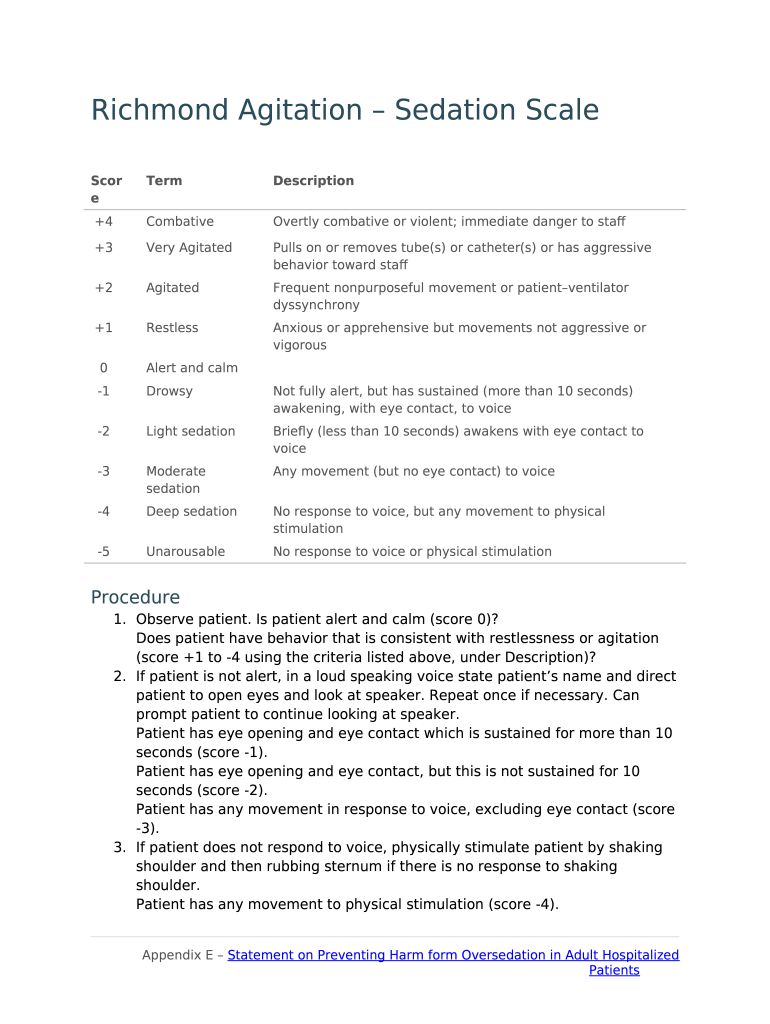 Richmond Agitation – Sedation Scale

| Score | Term | Description |
|---|---|---|
| +4 | Combative | Overtly combative or violent; immediate danger to staff |
| +3 | Very Agitated | Pulls on or removes tube(s) or catheter(s) or has aggressive behavior toward staff |
| +2 | Agitated | Frequent nonpurposeful movement or patient–ventilator dyssynchrony |
| +1 | Restless | Anxious or apprehensive but movements not aggressive or vigorous |
| 0 | Alert and calm | |
| -1 | Drowsy | Not fully alert, but has sustained (more than 10 seconds) awakening, with eye contact, to voice |
| -2 | Light sedation | Briefly (less than 10 seconds) awakens with eye contact to voice |
| -3 | Moderate sedation | Any movement (but no eye contact) to voice |
| -4 | Deep sedation | No response to voice, but any movement to physical stimulation |
| -5 | Unarousable | No response to voice or physical stimulation |

Procedure
1. Observe patient. Is patient alert and calm (score 0)?
Does patient have behavior that is consistent with restlessness or agitation (score +1 to -4 using the criteria listed above, under Description)?
2. If patient is not alert, in a loud speaking voice state patient's name and direct patient to open eyes and look at speaker. Repeat once if necessary. Can prompt patient to continue looking at speaker.
Patient has eye opening and eye contact which is sustained for more than 10 seconds (score -1).
Patient has eye opening and eye contact, but this is not sustained for 10 seconds (score -2).
Patient has any movement in response to voice, excluding eye contact (score -3).
3. If patient does not respond to voice, physically stimulate patient by shaking shoulder and then rubbing sternum if there is no response to shaking shoulder.
Patient has any movement to physical stimulation (score -4).

Appendix E – Statement on Preventing Harm form Oversedation in Adult Hospitalized Patients